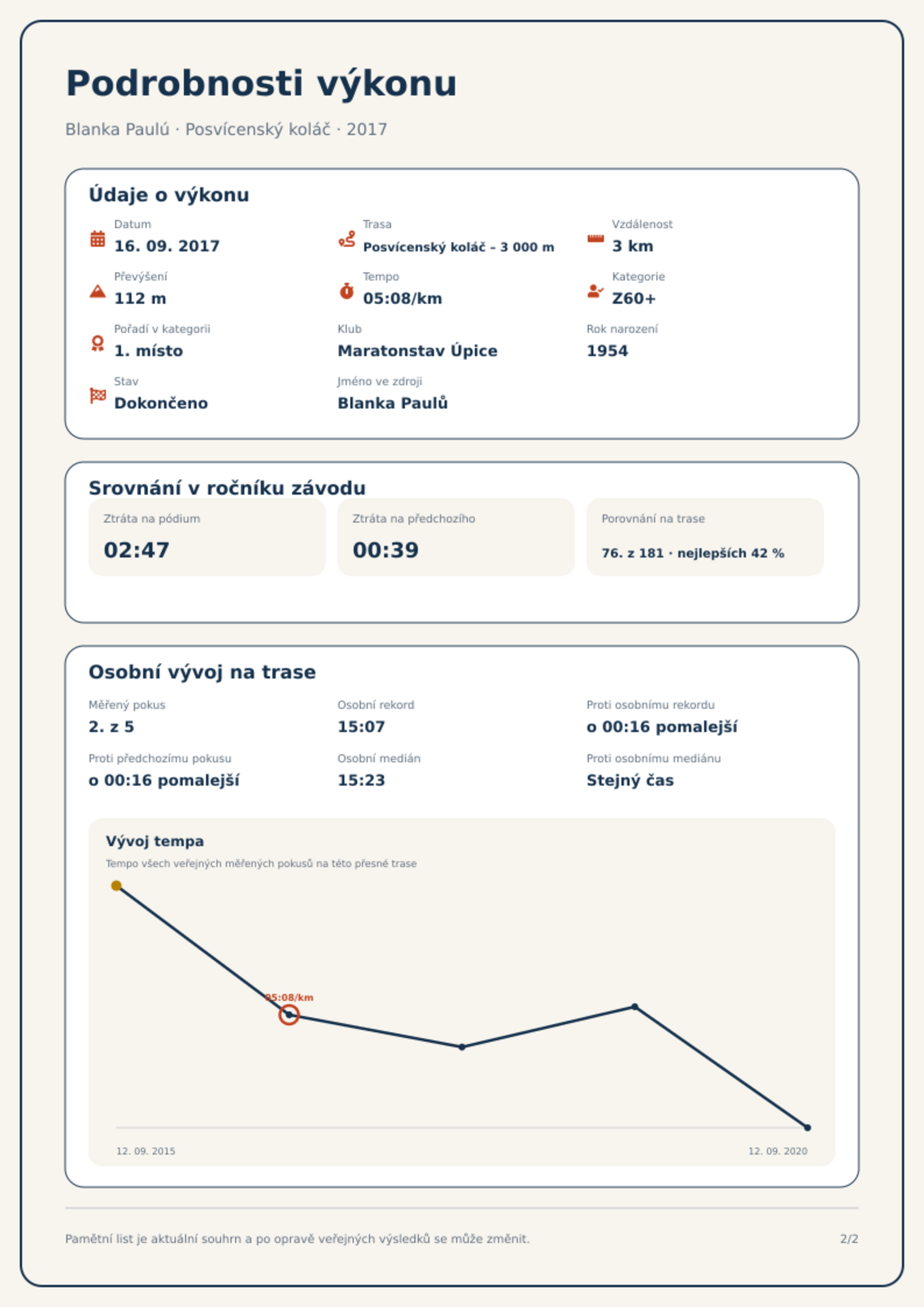 Podrobnosti výkonu

Blanka Paulú · Posvícenský koláč · 2017

Údaje o výkonu

Datum
16. 09. 2017

Trasa
Posvícenský koláč – 3 000 m

Vzdálenost
3 km

Převýšení
112 m

Tempo
05:08/km

Kategorie
Z60+

Pořadí v kategorii
1. místo

Klub
Maratonstav Úpice

Rok narození
1954

Stav
Dokončeno

Jméno ve zdroji
Blanka Paulů

Srovnání v ročníku závodu

Ztráta na pódium
02:47

Ztráta na předchozího
00:39

Porovnání na trase
76. z 181 · nejlepších 42 %

Osobní vývoj na trase

Měřený pokus
2. z 5

Osobní rekord
15:07

Proti osobnímu rekordu
o 00:16 pomalejší

Proti předchozímu pokusu
o 00:16 pomalejší

Osobní medián
15:23

Proti osobnímu mediánu
Stejný čas

Vývoj tempa

Tempo všech veřejných měřených pokusů na této přesné trase

05:08/km

12. 09. 2015

12. 09. 2020

Pamětní list je aktuální souhrn a po opravě veřejných výsledků se může změnit.

2/2